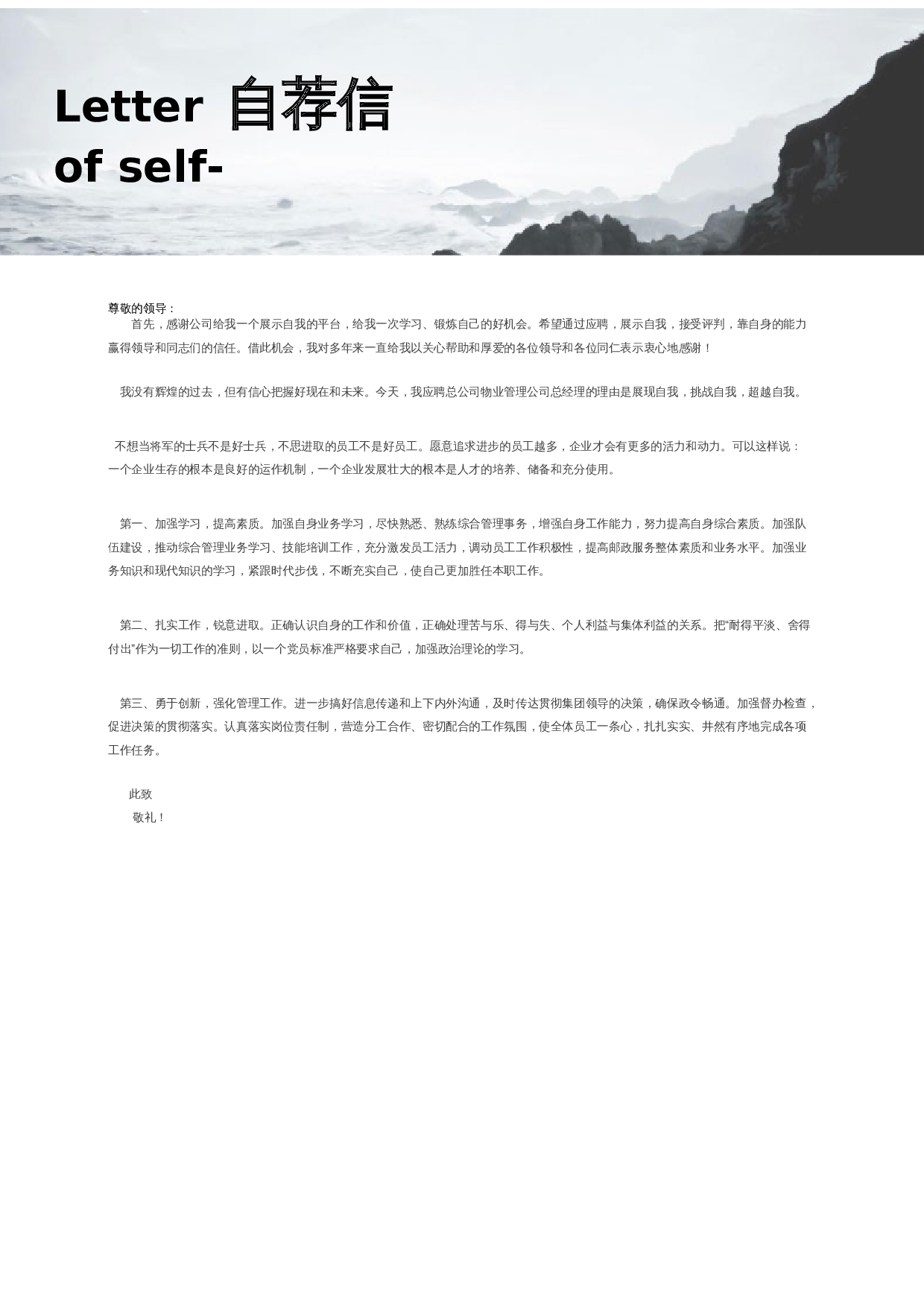 Letter 自荐信
of self-

尊敬的领导：
首先，感谢公司给我一个展示自我的平台，给我一次学习、锻炼自己的好机会。希望通过应聘，展示自我，接受评判，靠自身的能力赢得领导和同志们的信任。借此机会，我对多年来一直给我以关心帮助和厚爱的各位领导和各位同仁表示衷心地感谢！

我没有辉煌的过去，但有信心把握好现在和未来。今天，我应聘总公司物业管理公司总经理的理由是展现自我，挑战自我，超越自我。

不想当将军的士兵不是好士兵，不思进取的员工不是好员工。愿意追求进步的员工越多，企业才会有更多的活力和动力。可以这样说：一个企业生存的根本是良好的运作机制，一个企业发展壮大的根本是人才的培养、储备和充分使用。

第一、加强学习，提高素质。加强自身业务学习，尽快熟悉、熟练综合管理事务，增强自身工作能力，努力提高自身综合素质。加强队伍建设，推动综合管理业务学习、技能培训工作，充分激发员工活力，调动员工工作积极性，提高邮政服务整体素质和业务水平。加强业务知识和现代知识的学习，紧跟时代步伐，不断充实自己，使自己更加胜任本职工作。

第二、扎实工作，锐意进取。正确认识自身的工作和价值，正确处理苦与乐、得与失、个人利益与集体利益的关系。把“耐得平淡、舍得付出”作为一切工作的准则，以一个党员标准严格要求自己，加强政治理论的学习。

第三、勇于创新，强化管理工作。进一步搞好信息传递和上下内外沟通，及时传达贯彻集团领导的决策，确保政令畅通。加强督办检查，促进决策的贯彻落实。认真落实岗位责任制，营造分工合作、密切配合的工作氛围，使全体员工一条心，扎扎实实、井然有序地完成各项工作任务。

此致
敬礼！